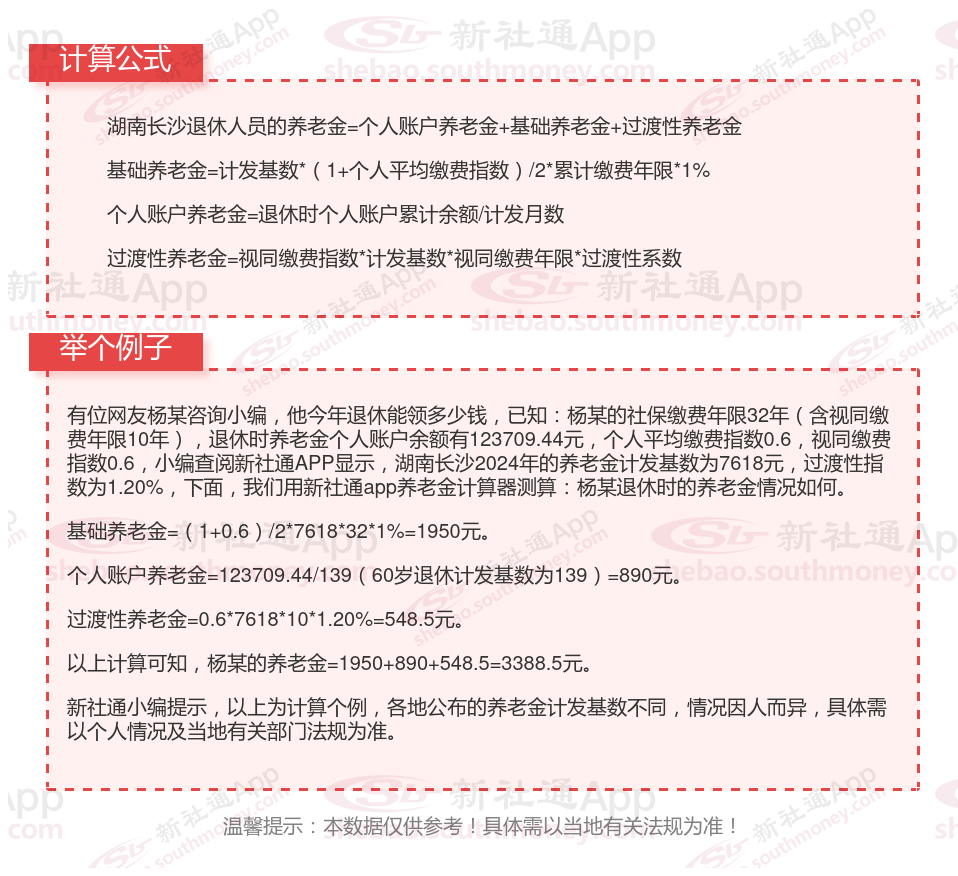 计算公式

湖南长沙退休人员的养老金=个人账户养老金+基础养老金+过渡性养老金

基础养老金=计发基数*（1+个人平均缴费指数）/2*累计缴费年限*1%

个人账户养老金=退休时个人账户累计余额/计发月数

过渡性养老金=视同缴费指数*计发基数*视同缴费年限*过渡性系数

举个例子

有位网友杨某咨询小编，他今年退休能领多少钱，已知：杨某的社保缴费年限32年（含视同缴费年限10年），退休时养老金个人账户余额有123709.44元，个人平均缴费指数0.6，视同缴费指数0.6，小编查阅新社通APP显示，湖南长沙2024年的养老金计发基数为7618元，过渡性指数为1.20%，下面，我们用新社通app养老金计算器测算：杨某退休时的养老金情况如何。

基础养老金=（1+0.6）/2*7618*32*1%=1950元。

个人账户养老金=123709.44/139（60岁退休计发基数为139）=890元。

过渡性养老金=0.6*7618*10*1.20%=548.5元。

以上计算可知，杨某的养老金=1950+890+548.5=3388.5元。

新社通小编提示，以上为计算个例，各地公布的养老金计发基数不同，情况因人而异，具体需以个人情况及当地有关部门法规为准。

温馨提示：本数据仅供参考！具体需以当地有关法规为准！

新社通App
shebao.southmoney.com